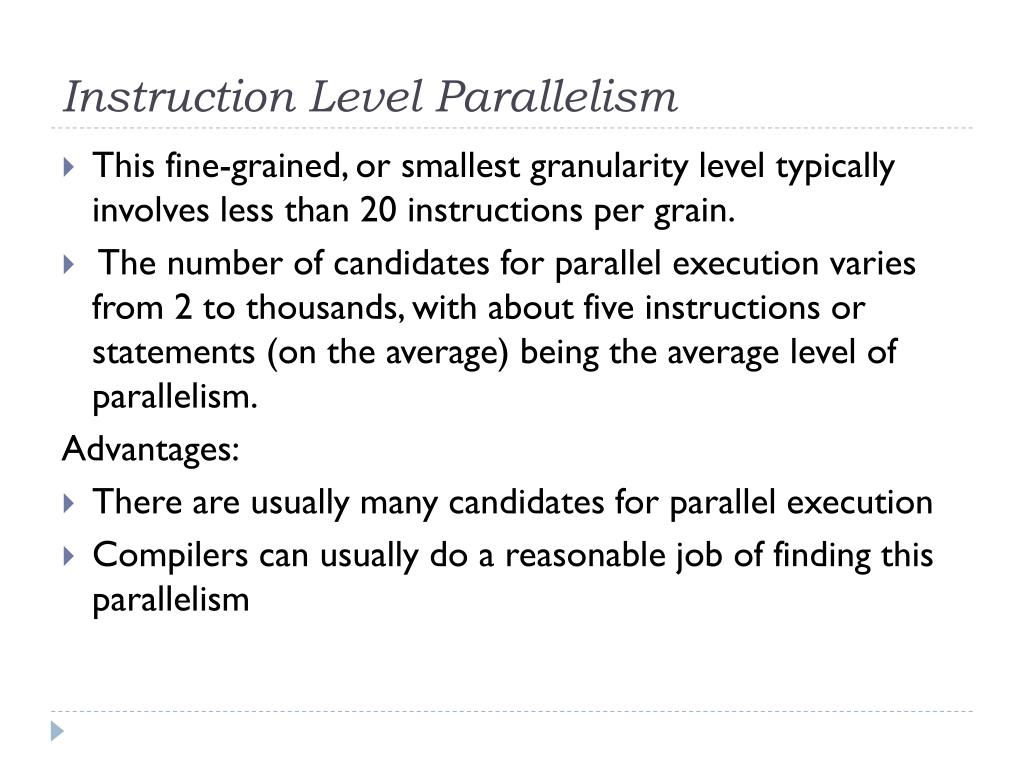 Instruction Level Parallelism

This fine-grained, or smallest granularity level typically involves less than 20 instructions per grain.

The number of candidates for parallel execution varies from 2 to thousands, with about five instructions or statements (on the average) being the average level of parallelism.

Advantages:

There are usually many candidates for parallel execution

Compilers can usually do a reasonable job of finding this parallelism